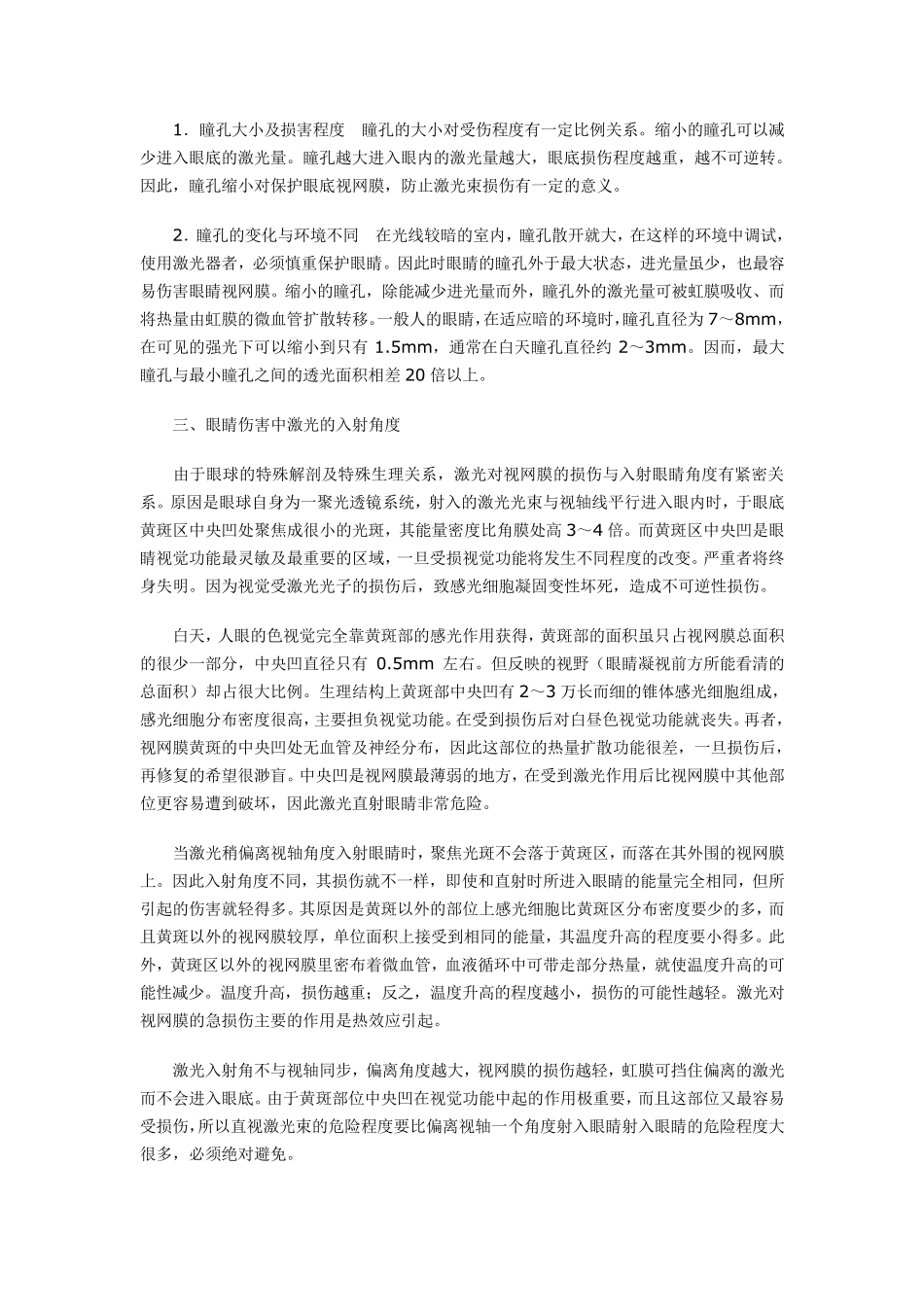 1．瞳孔大小及损害程度　瞳孔的大小对受伤程度有一定比例关系。缩小的瞳孔可以减少进入眼底的激光量。瞳孔越大进入眼内的激光量越大，眼底损伤程度越重，越不可逆转。因此，瞳孔缩小对保护眼底视网膜，防止激光束损伤有一定的意义。

2．瞳孔的变化与环境不同　在光线较暗的室内，瞳孔散开就大，在这样的环境中调试，使用激光器者，必须慎重保护眼睛。因此时眼睛的瞳孔外于最大状态，进光量虽少，也最容易伤害眼睛视网膜。缩小的瞳孔，除能减少进光量而外，瞳孔外的激光量可被虹膜吸收、而将热量由虹膜的微血管扩散转移。一般人的眼睛，在适应暗的环境时，瞳孔直径为 7～8mm，在可见的强光下可以缩小到只有 1.5mm，通常在白天瞳孔直径约 2～3mm。因而，最大瞳孔与最小瞳孔之间的透光面积相差 20 倍以上。

三、眼睛伤害中激光的入射角度

由于眼球的特殊解剖及特殊生理关系，激光对视网膜的损伤与入射眼睛角度有紧密关系。原因是眼球自身为一聚光透镜系统，射入的激光光束与视轴线平行进入眼内时，于眼底黄斑区中央凹处聚焦成很小的光斑，其能量密度比角膜处高 3～4 倍。而黄斑区中央凹是眼睛视觉功能最灵敏及最重要的区域，一旦受损视觉功能将发生不同程度的改变。严重者将终身失明。因为视觉受激光光子的损伤后，致感光细胞凝固变性坏死，造成不可逆性损伤。

白天，人眼的色视觉完全靠黄斑部的感光作用获得，黄斑部的面积虽只占视网膜总面积的很少一部分，中央凹直径只有 0.5mm 左右。但反映的视野（眼睛凝视前方所能看清的总面积）却占很大比例。生理结构上黄斑部中央凹有 2～3 万长而细的锥体感光细胞组成，感光细胞分布密度很高，主要担负视觉功能。在受到损伤后对白昼色视觉功能就丧失。再者，视网膜黄斑的中央凹处无血管及神经分布，因此这部位的热量扩散功能很差，一旦损伤后，再修复的希望很渺盲。中央凹是视网膜最薄弱的地方，在受到激光作用后比视网膜中其他部位更容易遭到破坏，因此激光直射眼睛非常危险。

当激光稍偏离视轴角度入射眼睛时，聚焦光斑不会落于黄斑区，而落在其外围的视网膜上。因此入射角度不同，其损伤就不一样，即使和直射时所进入眼睛的能量完全相同，但所引起的伤害就轻得多。其原因是黄斑以外的部位上感光细胞比黄斑区分布密度要少的多，而且黄斑以外的视网膜较厚，单位面积上接受到相同的能量，其温度升高的程度要小得多。此外，黄斑区以外的视网膜里密布着微血管，血液循环中可带走部分热量，就使温度升高的可能性减少。温度升高，损伤越重；反之，温度升高的程度越小，损伤的可能性越轻。激光对视网膜的急损伤主要的作用是热效应引起。

激光入射角不与视轴同步，偏离角度越大，视网膜的损伤越轻，虹膜可挡住偏离的激光而不会进入眼底。由于黄斑部位中央凹在视觉功能中起的作用极重要，而且这部位又最容易受损伤，所以直视激光束的危险程度要比偏离视轴一个角度射入眼睛射入眼睛的危险程度大很多，必须绝对避免。